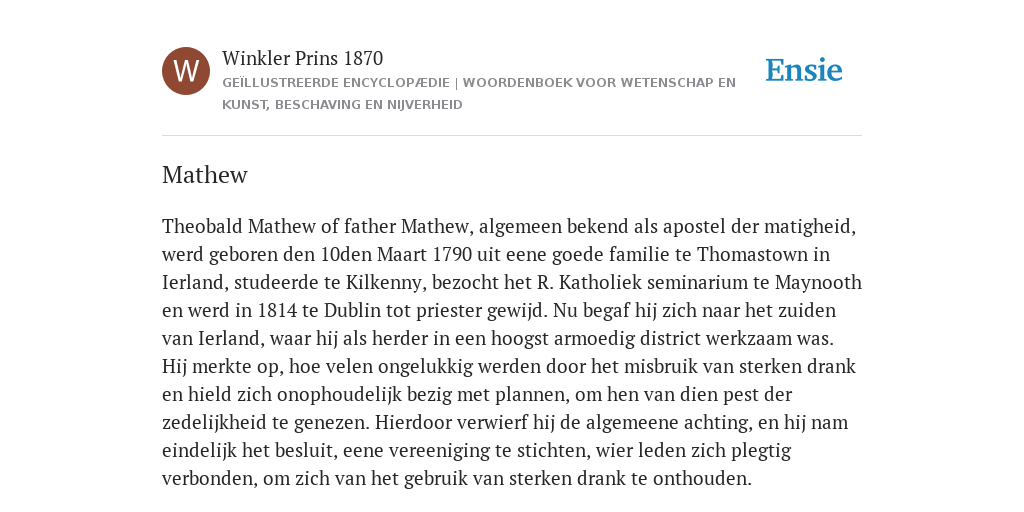 W

Winkler Prins 1870

GEÏLLUSTREERDE ENCYCLOPÆDIE | WOORDENBOEK VOOR WETENSCHAP EN KUNST, BESCHAVING EN NIJVERHEID

Ensie

Mathew

Theobald Mathew of father Mathew, algemeen bekend als apostel der matigheid, werd geboren den 10den Maart 1790 uit eene goede familie te Thomastown in Ierland, studeerde te Kilkenny, bezocht het R. Katholiek seminarium te Maynooth en werd in 1814 te Dublin tot priester gewijd. Nu begaf hij zich naar het zuiden van Ierland, waar hij als herder in een hoogst armoedig district werkzaam was. Hij merkte op, hoe velen ongelukkig werden door het misbruik van sterken drank en hield zich onophoudelijk bezig met plannen, om hen van dien pest der zedelijkheid te genezen. Hierdoor verwierf hij de algemeene achting, en hij nam eindelijk het besluit, eene vereeniging te stichten, wier leden zich plegtig verbonden, om zich van het gebruik van sterken drank te onthouden.